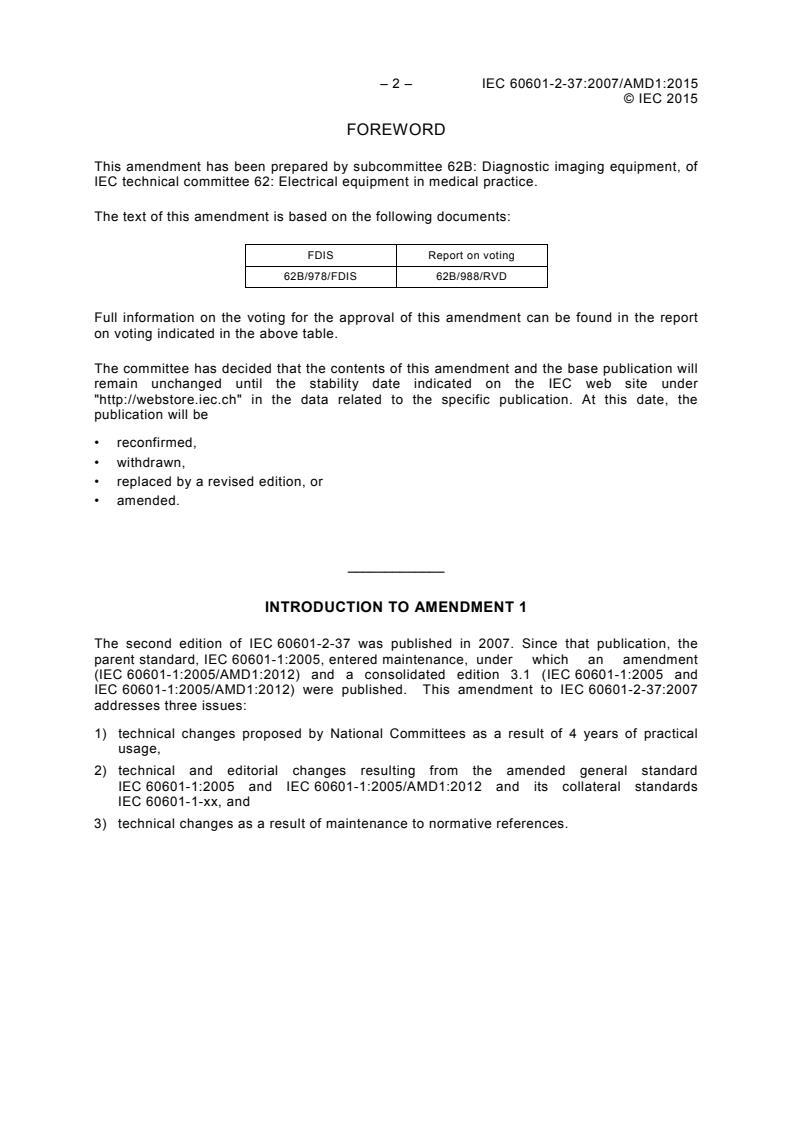 – 2 – IEC 60601-2-37:2007/AMD1:2015
© IEC 2015

FOREWORD

This amendment has been prepared by subcommittee 62B: Diagnostic imaging equipment, of IEC technical committee 62: Electrical equipment in medical practice.

The text of this amendment is based on the following documents:

| FDIS | Report on voting |
|---|---|
| 62B/978/FDIS | 62B/988/RVD |

Full information on the voting for the approval of this amendment can be found in the report on voting indicated in the above table.

The committee has decided that the contents of this amendment and the base publication will remain unchanged until the stability date indicated on the IEC web site under "http://webstore.iec.ch" in the data related to the specific publication. At this date, the publication will be

• reconfirmed,
• withdrawn,
• replaced by a revised edition, or
• amended.

INTRODUCTION TO AMENDMENT 1

The second edition of IEC 60601-2-37 was published in 2007. Since that publication, the parent standard, IEC 60601-1:2005, entered maintenance, under which an amendment (IEC 60601-1:2005/AMD1:2012) and a consolidated edition 3.1 (IEC 60601-1:2005 and IEC 60601-1:2005/AMD1:2012) were published. This amendment to IEC 60601-2-37:2007 addresses three issues:

1) technical changes proposed by National Committees as a result of 4 years of practical usage,
2) technical and editorial changes resulting from the amended general standard IEC 60601-1:2005 and IEC 60601-1:2005/AMD1:2012 and its collateral standards IEC 60601-1-xx, and
3) technical changes as a result of maintenance to normative references.